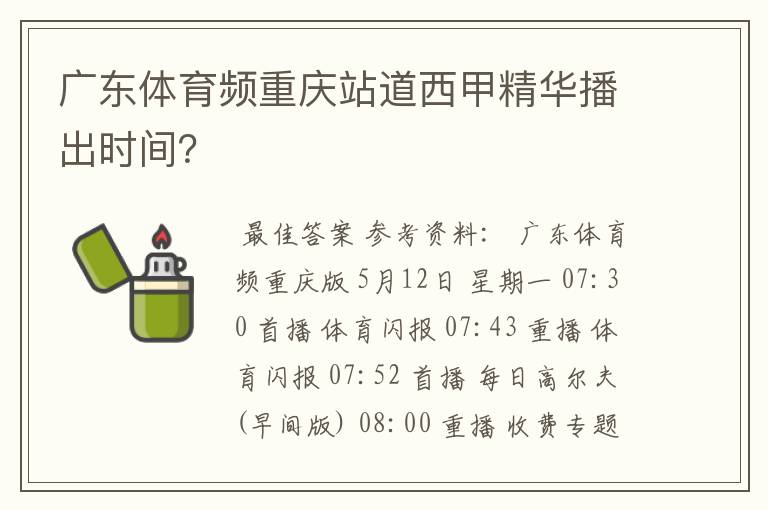 广东体育频重庆站道西甲精华播出时间?

最佳答案 参考资料: 广东体育频重庆版 5月12日 星期一 07:30 首播 体育闪报 07:43 重播 体育闪报 07:52 首播 每日高尔夫(早间版) 08:00 重播 收费专题